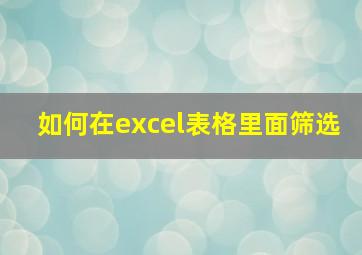 如何在excel表格里面筛选